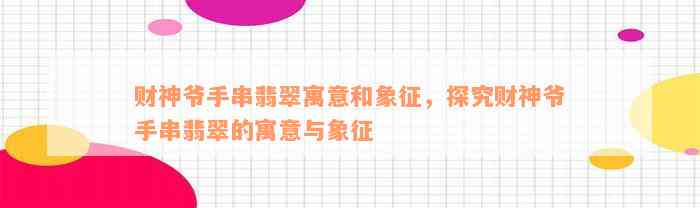 财神爷手串翡翠寓意和象征，探究财神爷手串翡翠的寓意与象征